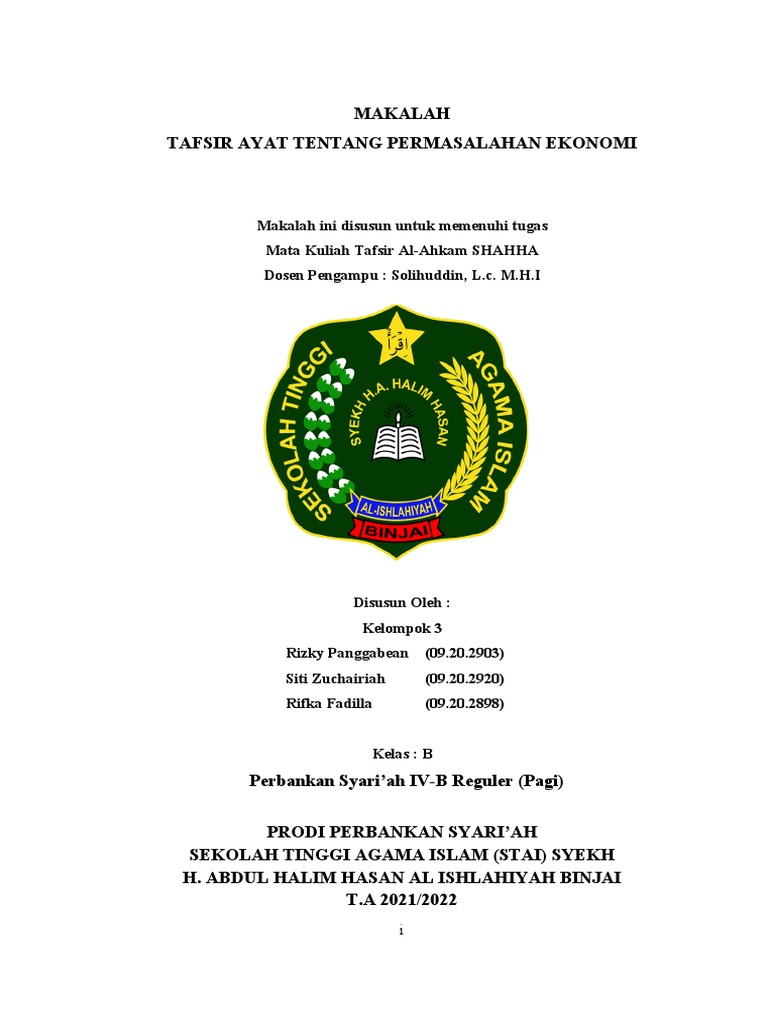 MAKALAH
TAFSIR AYAT TENTANG PERMASALAHAN EKONOMI

Makalah ini disusun untuk memenuhi tugas
Mata Kuliah Tafsir Al-Ahkam SHAHHA
Dosen Pengampu : Solihuddin, L.c. M.H.I

اقرأ
SEKOLAH TINGGI AGAMA ISLAM
SYEKH H.A. HALIM HASAN
AL-ISHLAHIYAH
BINJAI

Disusun Oleh :
Kelompok 3
Rizky Panggabean (09.20.2903)
Siti Zuchairiah (09.20.2920)
Rifka Fadilla (09.20.2898)

Kelas : B
Perbankan Syari'ah IV-B Reguler (Pagi)

PRODI PERBANKAN SYARI'AH
SEKOLAH TINGGI AGAMA ISLAM (STAI) SYEKH
H. ABDUL HALIM HASAN AL ISHLAHIYAH BINJAI
T.A 2021/2022

1